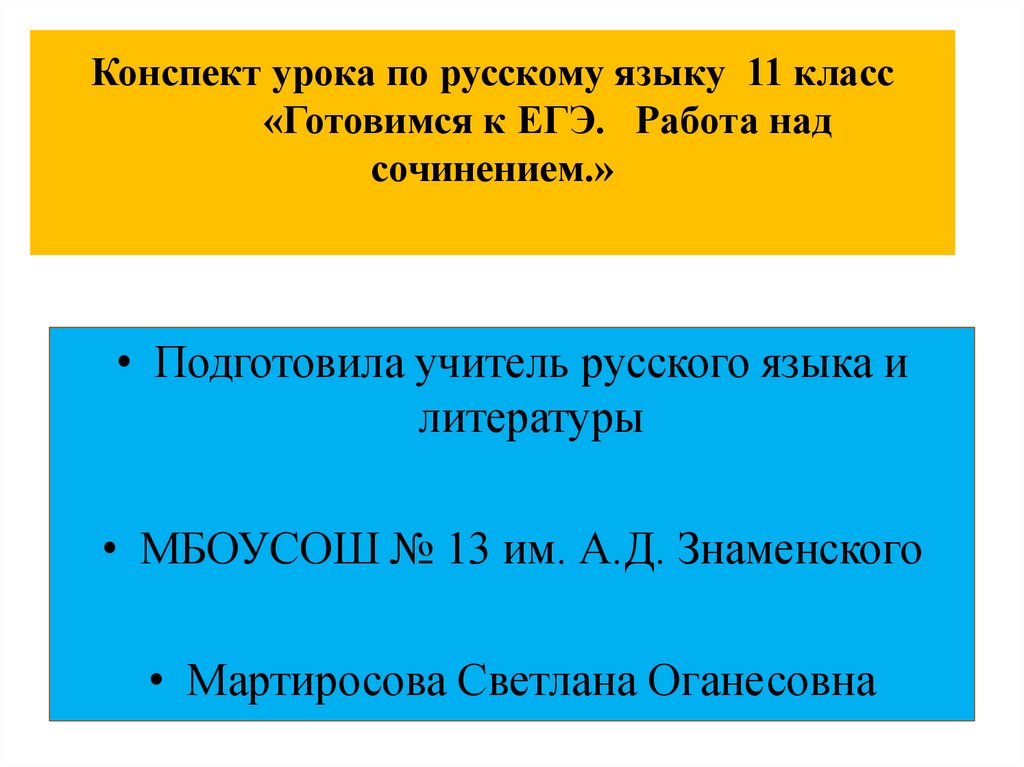 Конспект урока по русскому языку 11 класс «Готовимся к ЕГЭ. Работа над сочинением.»

• Подготовила учитель русского языка и литературы

• МБОУСОШ № 13 им. А.Д. Знаменского

• Мартиросова Светлана Оганесовна